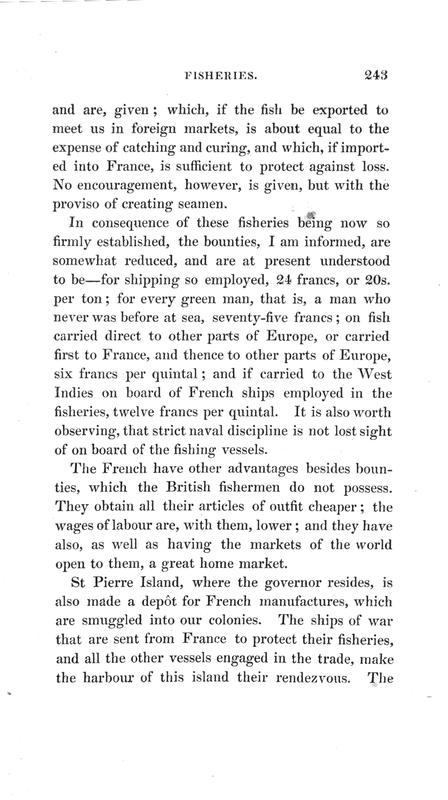 FISHERIES. 243

and are, given; which, if the fish be exported to meet us in foreign markets, is about equal to the expense of catching and curing, and which, if imported into France, is sufficient to protect against loss. No encouragement, however, is given, but with the proviso of creating seamen.

In consequence of these fisheries being now so firmly established, the bounties, I am informed, are somewhat reduced, and are at present understood to be—for shipping so employed, 24 francs, or 20s. per ton; for every green man, that is, a man who never was before at sea, seventy-five francs; on fish carried direct to other parts of Europe, or carried first to France, and thence to other parts of Europe, six francs per quintal; and if carried to the West Indies on board of French ships employed in the fisheries, twelve francs per quintal. It is also worth observing, that strict naval discipline is not lost sight of on board of the fishing vessels.

The French have other advantages besides bounties, which the British fishermen do not possess. They obtain all their articles of outfit cheaper; the wages of labour are, with them, lower; and they have also, as well as having the markets of the world open to them, a great home market.

St Pierre Island, where the governor resides, is also made a depôt for French manufactures, which are smuggled into our colonies. The ships of war that are sent from France to protect their fisheries, and all the other vessels engaged in the trade, make the harbour of this island their rendezvous. The